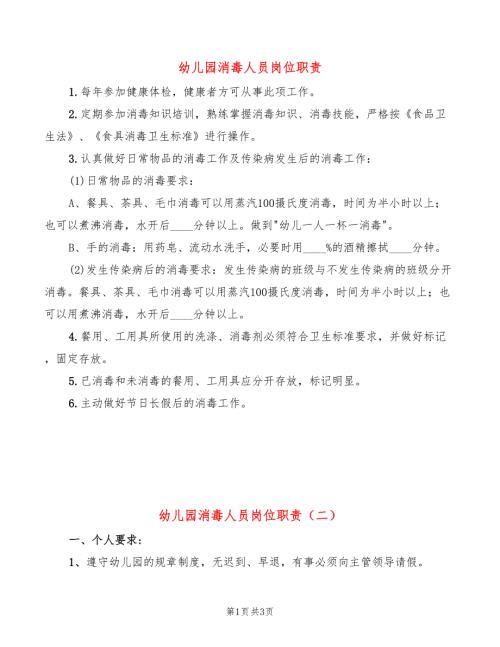 幼儿园消毒人员岗位职责

1.每年参加健康体检，健康者方可从事此项工作。

2.定期参加消毒知识培训，熟练掌握消毒知识、消毒技能，严格按《食品卫生法》、《食具消毒卫生标准》进行操作。

3.认真做好日常物品的消毒工作及传染病发生后的消毒工作：

(1)日常物品的消毒要求：

A、餐具、茶具、毛巾消毒可以用蒸汽100摄氏度消毒，时间为半小时以上；也可以煮沸消毒，水开后____分钟以上。做到"幼儿一人一杯一消毒"。

B、手的消毒：用药皂、流动水洗手，必要时用____%的酒精擦拭____分钟。

(2)发生传染病后的消毒要求：发生传染病的班级与不发生传染病的班级分开消毒。餐具、茶具、毛巾消毒可以用蒸汽100摄氏度消毒，时间为半小时以上；也可以用煮沸消毒，水开后____分钟以上。

4.餐用、工用具所使用的洗涤、消毒剂必须符合卫生标准要求，并做好标记，固定存放。

5.已消毒和未消毒的餐用、工用具应分开存放，标记明显。

6.主动做好节日长假后的消毒工作。

幼儿园消毒人员岗位职责（二）

一、个人要求：

1、遵守幼儿园的规章制度，无迟到、早退，有事必须向主管领导请假。

第1页 共3页